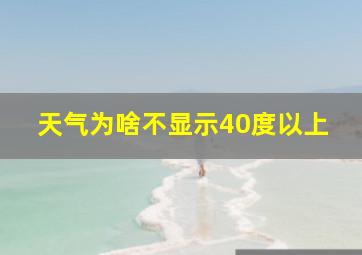 天气为啥不显示40度以上